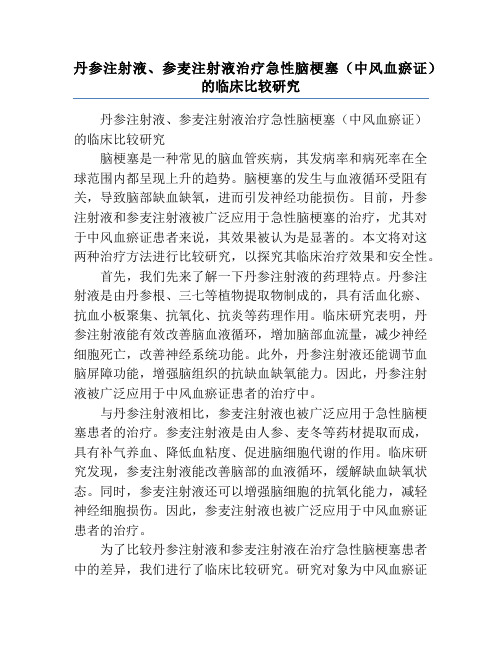 丹参注射液、参麦注射液治疗急性脑梗塞（中风血瘀证）的临床比较研究

丹参注射液、参麦注射液治疗急性脑梗塞（中风血瘀证）的临床比较研究

脑梗塞是一种常见的脑血管疾病，其发病率和病死率在全球范围内都呈现上升的趋势。脑梗塞的发生与血液循环受阻有关，导致脑部缺血缺氧，进而引发神经功能损伤。目前，丹参注射液和参麦注射液被广泛应用于急性脑梗塞的治疗，尤其对于中风血瘀证患者来说，其效果被认为是显著的。本文将对这两种治疗方法进行比较研究，以探究其临床治疗效果和安全性。

首先，我们先来了解一下丹参注射液的药理特点。丹参注射液是由丹参根、三七等植物提取物制成的，具有活血化瘀、抗血小板聚集、抗氧化、抗炎等药理作用。临床研究表明，丹参注射液能有效改善脑血液循环，增加脑部血流量，减少神经细胞死亡，改善神经系统功能。此外，丹参注射液还能调节血脑屏障功能，增强脑组织的抗缺血缺氧能力。因此，丹参注射液被广泛应用于中风血瘀证患者的治疗中。

与丹参注射液相比，参麦注射液也被广泛应用于急性脑梗塞患者的治疗。参麦注射液是由人参、麦冬等药材提取而成，具有补气养血、降低血粘度、促进脑细胞代谢的作用。临床研究发现，参麦注射液能改善脑部的血液循环，缓解缺血缺氧状态。同时，参麦注射液还可以增强脑细胞的抗氧化能力，减轻神经细胞损伤。因此，参麦注射液也被广泛应用于中风血瘀证患者的治疗。

为了比较丹参注射液和参麦注射液在治疗急性脑梗塞患者中的差异，我们进行了临床比较研究。研究对象为中风血瘀证